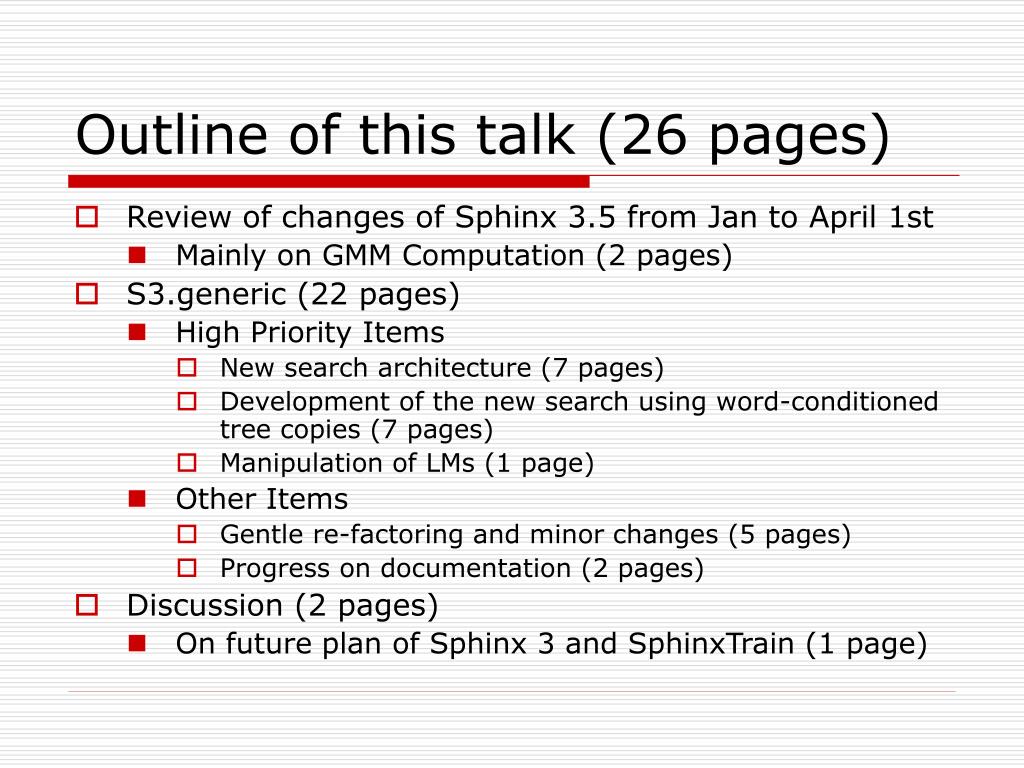 Outline of this talk (26 pages)

- Review of changes of Sphinx 3.5 from Jan to April 1st
  - Mainly on GMM Computation (2 pages)
- S3.generic (22 pages)
  - High Priority Items
    - New search architecture (7 pages)
    - Development of the new search using word-conditioned tree copies (7 pages)
    - Manipulation of LMs (1 page)
  - Other Items
    - Gentle re-factoring and minor changes (5 pages)
    - Progress on documentation (2 pages)
- Discussion (2 pages)
  - On future plan of Sphinx 3 and SphinxTrain (1 page)